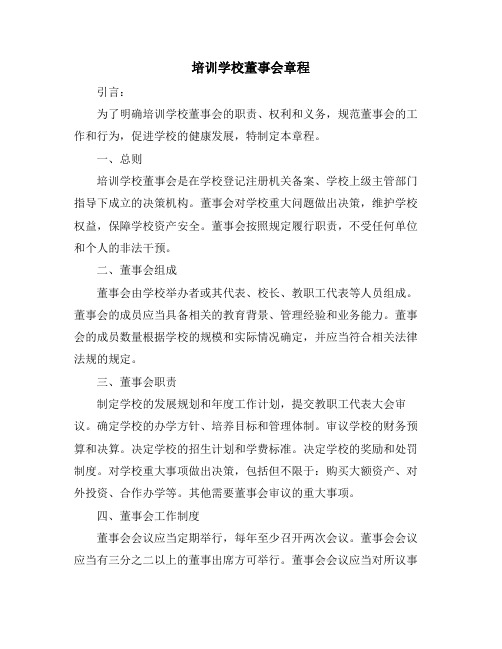 培训学校董事会章程

引言：

为了明确培训学校董事会的职责、权利和义务，规范董事会的工作和行为，促进学校的健康发展，特制定本章程。

一、总则

培训学校董事会是在学校登记注册机关备案、学校上级主管部门指导下成立的决策机构。董事会对学校重大问题做出决策，维护学校权益，保障学校资产安全。董事会按照规定履行职责，不受任何单位和个人的非法干预。

二、董事会组成

董事会由学校举办者或其代表、校长、教职工代表等人员组成。董事会的成员应当具备相关的教育背景、管理经验和业务能力。董事会的成员数量根据学校的规模和实际情况确定，并应当符合相关法律法规的规定。

三、董事会职责

制定学校的发展规划和年度工作计划，提交教职工代表大会审议。确定学校的办学方针、培养目标和管理体制。审议学校的财务预算和决算。决定学校的招生计划和学费标准。决定学校的奖励和处罚制度。对学校重大事项做出决策，包括但不限于：购买大额资产、对外投资、合作办学等。其他需要董事会审议的重大事项。

四、董事会工作制度

董事会会议应当定期举行，每年至少召开两次会议。董事会会议应当有三分之二以上的董事出席方可举行。董事会会议应当对所议事